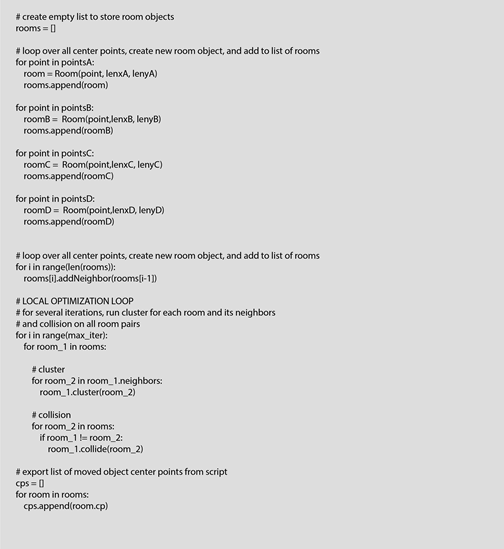 # create empty list to store room objects
rooms = []

# loop over all center points, create new room object, and add to list of rooms
for point in pointsA:
    room = Room(point, lenxA, lenyA)
    rooms.append(room)

for point in pointsB:
    roomB = Room(point,lenxB, lenyB)
    rooms.append(roomB)

for point in pointsC:
    roomC = Room(point,lenxC, lenyC)
    rooms.append(roomC)

for point in pointsD:
    roomD = Room(point,lenxD, lenyD)
    rooms.append(roomD)

# loop over all center points, create new room object, and add to list of rooms
for i in range(len(rooms)):
    rooms[i].addNeighbor(rooms[i-1])

# LOCAL OPTIMIZATION LOOP
# for several iterations, run cluster for each room and its neighbors
# and collision on all room pairs
for i in range(max_iter):
    for room_1 in rooms:

        # cluster
        for room_2 in room_1.neighbors:
            room_1.cluster(room_2)

        # collision
        for room_2 in rooms:
            if room_1 != room_2:
                room_1.collide(room_2)

# export list of moved object center points from script
cps = []
for room in rooms:
    cps.append(room.cp)